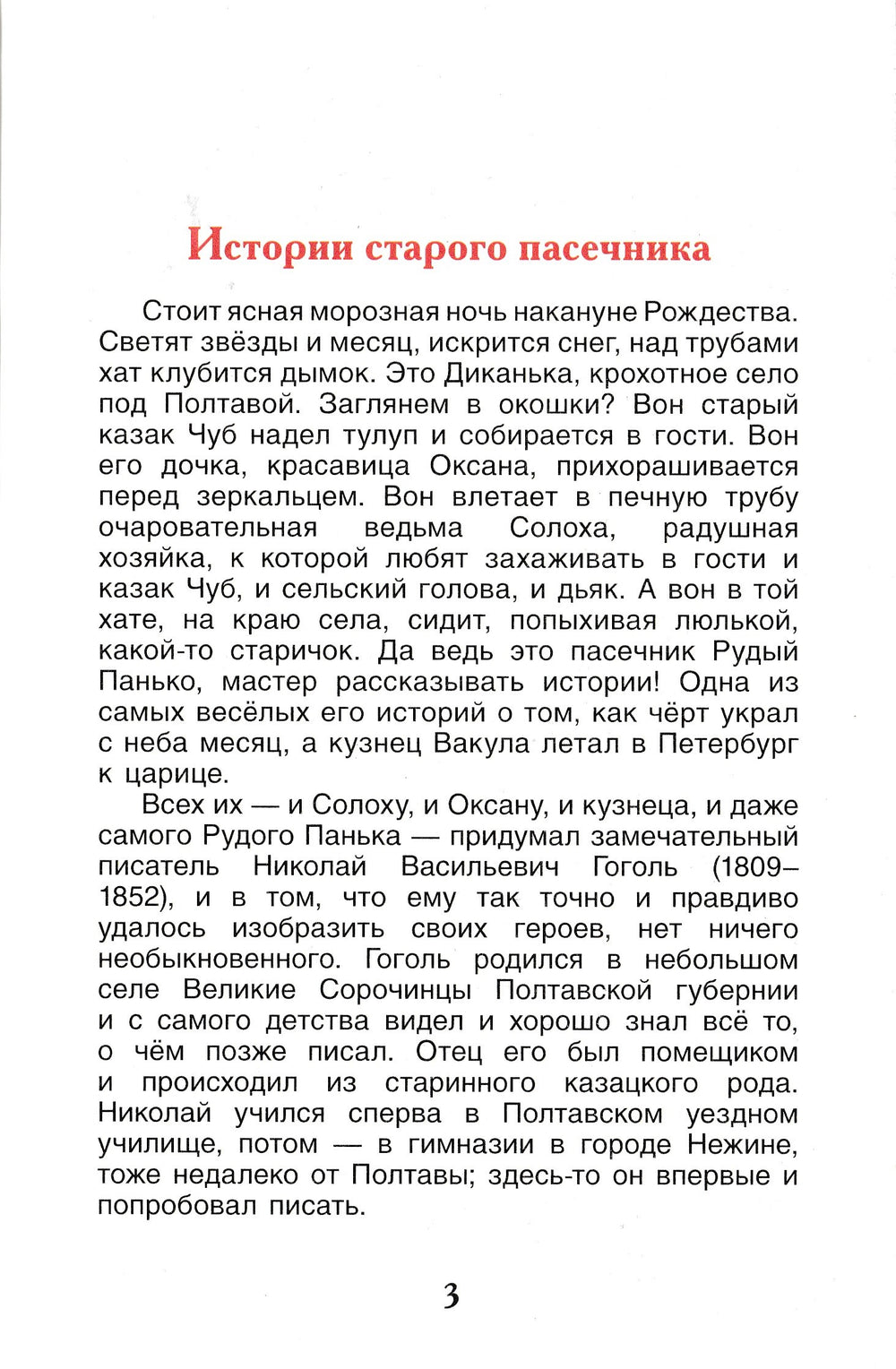 Истории старого пасечника

Стоит ясная морозная ночь накануне Рождества. Светят звёзды и месяц, искрится снег, над трубами хат клубится дымок. Это Диканька, крохотное село под Полтавой. Заглянем в окошки? Вон старый казак Чуб надел тулуп и собирается в гости. Вон его дочка, красавица Оксана, прихорашивается перед зеркальцем. Вон влетает в печную трубу очаровательная ведьма Солоха, радушная хозяйка, к которой любят захаживать в гости и казак Чуб, и сельский голова, и дьяк. А вон в той хате, на краю села, сидит, попыхивая люлькой, какой-то старичок. Да ведь это пасечник Рудый Панько, мастер рассказывать истории! Одна из самых весёлых его историй о том, как чёрт украл с неба месяц, а кузнец Вакула летал в Петербург к царице.

Всех их — и Солоху, и Оксану, и кузнеца, и даже самого Рудого Панька — придумал замечательный писатель Николай Васильевич Гоголь (1809–1852), и в том, что ему так точно и правдиво удалось изобразить своих героев, нет ничего необыкновенного. Гоголь родился в небольшом селе Великие Сорочинцы Полтавской губернии и с самого детства видел и хорошо знал всё то, о чём позже писал. Отец его был помещиком и происходил из старинного казацкого рода. Николай учился сперва в Полтавском уездном училище, потом — в гимназии в городе Нежине, тоже недалеко от Полтавы; здесь-то он впервые и попробовал писать.

3